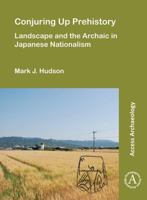 Conjuring Up Prehistory

Landscape and the Archaic in Japanese Nationalism

Mark J. Hudson

Access Archaeology

A